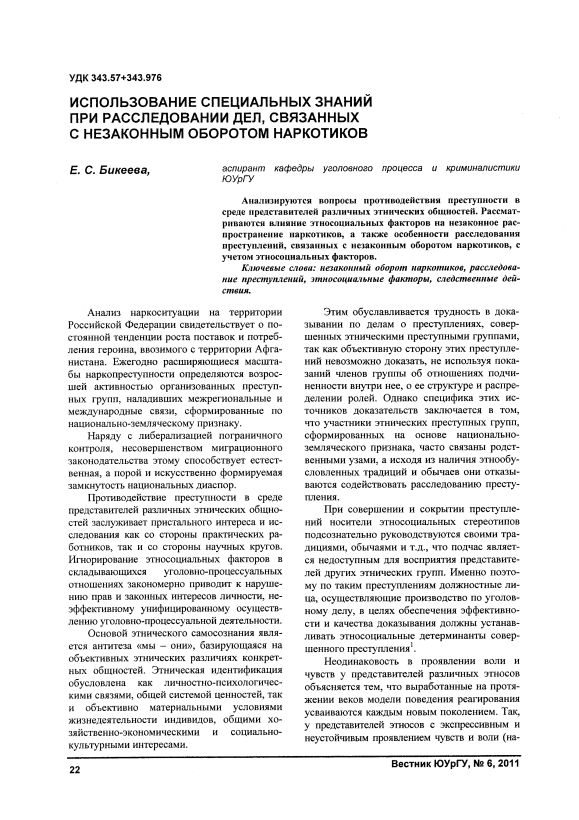 УДК 343.57+343.976

ИСПОЛЬЗОВАНИЕ СПЕЦИАЛЬНЫХ ЗНАНИЙ ПРИ РАССЛЕДОВАНИИ ДЕЛ, СВЯЗАННЫХ С НЕЗАКОННЫМ ОБОРОТОМ НАРКОТИКОВ

Е. С. Бикеева, аспирант кафедры уголовного процесса и криминалистики ЮУрГУ

Анализируются вопросы противодействия преступности в среде представителей различных этнических общностей. Рассматриваются влияние этносоциальных факторов на незаконное распространение наркотиков, а также особенности расследования преступлений, связанных с незаконным оборотом наркотиков, с учетом этносоциальных факторов.

Ключевые слова: незаконный оборот наркотиков, расследование преступлений, этносоциальные факторы, следственные действия.

Анализ наркоситуации на территории Российской Федерации свидетельствует о постоянной тенденции роста поставок и потребления героина, ввозимого с территории Афганистана. Ежегодно расширяющиеся масштабы наркопреступности определяются возросшей активностью организованных преступных групп, наладивших межрегиональные и международные связи, сформированные по национально-земляческому признаку.

Наряду с либерализацией пограничного контроля, несовершенством миграционного законодательства этому способствует естественная, а порой и искусственно формируемая замкнутость национальных диаспор.

Противодействие преступности в среде представителей различных этнических общностей заслуживает пристального интереса и исследования как со стороны практических работников, так и со стороны научных кругов. Игнорирование этносоциальных факторов в складывающихся уголовно-процессуальных отношениях закономерно приводит к нарушению прав и законных интересов личности, неэффективному унифицированному осуществлению уголовно-процессуальной деятельности.

Основой этнического самосознания является антитеза «мы – они», базирующаяся на объективных этнических различиях конкретных общностей. Этническая идентификация обусловлена как личностно-психологическими связями, общей системой ценностей, так и объективно материальными условиями жизнедеятельности индивидов, общими хозяйственно-экономическими и социально-культурными интересами.

Этим обуславливается трудность в доказывании по делам о преступлениях, совершенных этническими преступными группами, так как объективную сторону этих преступлений невозможно доказать, не используя показаний членов группы об отношениях подчиненности внутри нее, о ее структуре и распределении ролей. Однако специфика этих источников доказательств заключается в том, что участники этнических преступных групп, сформированных на основе национально-земляческого признака, часто связаны родственными узами, а исходя из наличия этнообусловленных традиций и обычаев они отказываются содействовать расследованию преступления.

При совершении и сокрытии преступлений носители этносоциальных стереотипов подсознательно руководствуются своими традициями, обычаями и т.д., что подчас является недоступным для восприятия представителей других этнических групп. Именно поэтому по таким преступлениям должностные лица, осуществляющие производство по уголовному делу, в целях обеспечения эффективности и качества доказывания должны устанавливать этносоциальные детерминанты совершенного преступления$^1$.

Неодинаковость в проявлении воли и чувств у представителей различных этносов объясняется тем, что выработанные на протяжении веков модели поведения реагирования усваиваются каждым новым поколением. Так, у представителей этносов с экспрессивным и неустойчивым проявлением чувств и воли (на-

22

Вестник ЮУрГУ, № 6, 2011